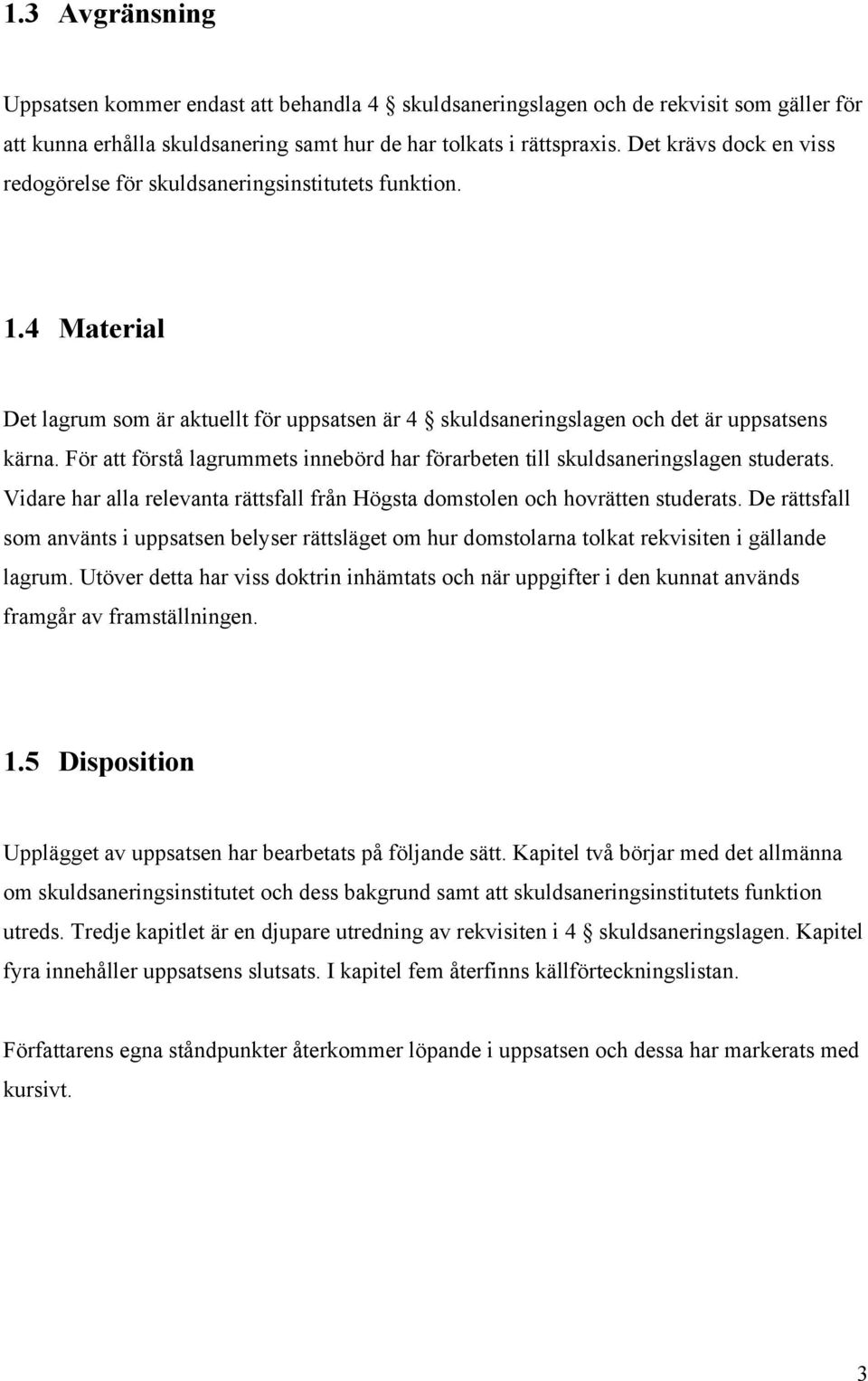 1.3 Avgränsning

Uppsatsen kommer endast att behandla 4 § skuldsaneringslagen och de rekvisit som gäller för att kunna erhålla skuldsanering samt hur de har tolkats i rättspraxis. Det krävs dock en viss redogörelse för skuldsaneringsinstitutets funktion.

1.4 Material

Det lagrum som är aktuellt för uppsatsen är 4 § skuldsaneringslagen och det är uppsatsens kärna. För att förstå lagrummets innebörd har förarbeten till skuldsaneringslagen studerats. Vidare har alla relevanta rättsfall från Högsta domstolen och hovrätten studerats. De rättsfall som använts i uppsatsen belyser rättsläget om hur domstolarna tolkat rekvisiten i gällande lagrum. Utöver detta har viss doktrin inhämtats och när uppgifter i den kunnat används framgår av framställningen.

1.5 Disposition

Upplägget av uppsatsen har bearbetats på följande sätt. Kapitel två börjar med det allmänna om skuldsaneringsinstitutet och dess bakgrund samt att skuldsaneringsinstitutets funktion utreds. Tredje kapitlet är en djupare utredning av rekvisiten i 4 § skuldsaneringslagen. Kapitel fyra innehåller uppsatsens slutsats. I kapitel fem återfinns källförteckningslistan.

Författarens egna ståndpunkter återkommer löpande i uppsatsen och dessa har markerats med kursivt.

3